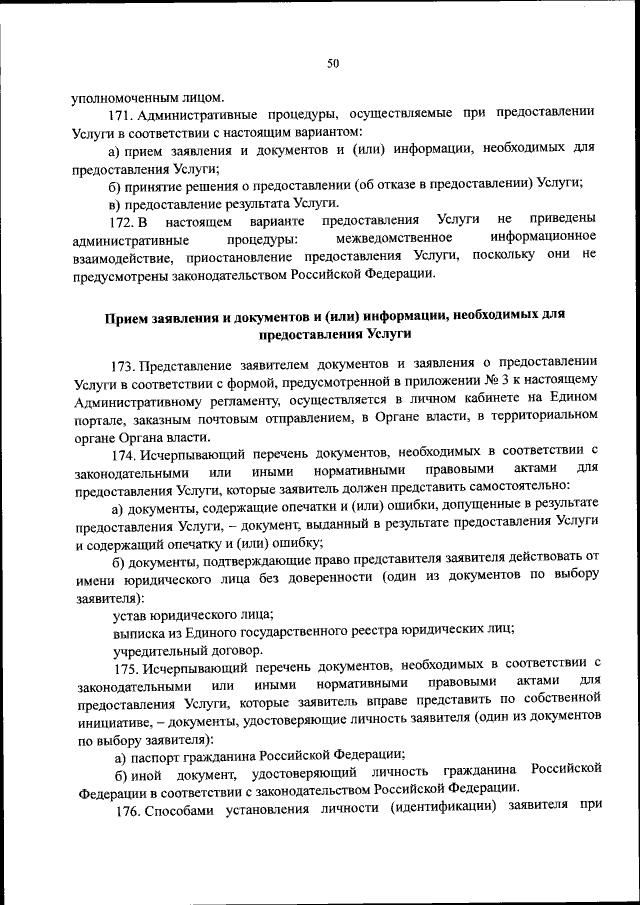 50

уполномоченным лицом.

171. Административные процедуры, осуществляемые при предоставлении Услуги в соответствии с настоящим вариантом:

а) прием заявления и документов и (или) информации, необходимых для предоставления Услуги;

б) принятие решения о предоставлении (об отказе в предоставлении) Услуги;

в) предоставление результата Услуги.

172. В настоящем варианте предоставления Услуги не приведены административные процедуры: межведомственное информационное взаимодействие, приостановление предоставления Услуги, поскольку они не предусмотрены законодательством Российской Федерации.

Прием заявления и документов и (или) информации, необходимых для предоставления Услуги

173. Представление заявителем документов и заявления о предоставлении Услуги в соответствии с формой, предусмотренной в приложении № 3 к настоящему Административному регламенту, осуществляется в личном кабинете на Едином портале, заказным почтовым отправлением, в Органе власти, в территориальном органе Органа власти.

174. Исчерпывающий перечень документов, необходимых в соответствии с законодательными или иными нормативными правовыми актами для предоставления Услуги, которые заявитель должен представить самостоятельно:

а) документы, содержащие опечатки и (или) ошибки, допущенные в результате предоставления Услуги, – документ, выданный в результате предоставления Услуги и содержащий опечатку и (или) ошибку;

б) документы, подтверждающие право представителя заявителя действовать от имени юридического лица без доверенности (один из документов по выбору заявителя):

устав юридического лица;

выписка из Единого государственного реестра юридических лиц;

учредительный договор.

175. Исчерпывающий перечень документов, необходимых в соответствии с законодательными или иными нормативными правовыми актами для предоставления Услуги, которые заявитель вправе представить по собственной инициативе, – документы, удостоверяющие личность заявителя (один из документов по выбору заявителя):

а) паспорт гражданина Российской Федерации;

б) иной документ, удостоверяющий личность гражданина Российской Федерации в соответствии с законодательством Российской Федерации.

176. Способами установления личности (идентификации) заявителя при